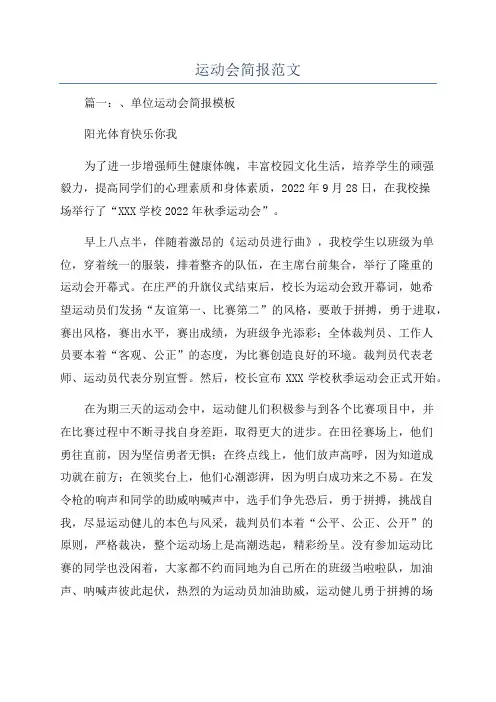 运动会简报范文

篇一：、单位运动会简报模板

阳光体育快乐你我

为了进一步增强师生健康体魄，丰富校园文化生活，培养学生的顽强毅力，提高同学们的心理素质和身体素质，2022年9月28日，在我校操场举行了“XXX学校2022年秋季运动会”。

早上八点半，伴随着激昂的《运动员进行曲》，我校学生以班级为单位，穿着统一的服装，排着整齐的队伍，在主席台前集合，举行了隆重的运动会开幕式。在庄严的升旗仪式结束后，校长为运动会致开幕词，她希望运动员们发扬“友谊第一、比赛第二”的风格，要敢于拼搏，勇于进取，赛出风格，赛出水平，赛出成绩，为班级争光添彩；全体裁判员、工作人员要本着“客观、公正”的态度，为比赛创造良好的环境。裁判员代表老师、运动员代表分别宣誓。然后，校长宣布XXX学校秋季运动会正式开始。

在为期三天的运动会中，运动健儿们积极参与到各个比赛项目中，并在比赛过程中不断寻找自身差距，取得更大的进步。在田径赛场上，他们勇往直前，因为坚信勇者无惧；在终点线上，他们放声高呼，因为知道成功就在前方；在领奖台上，他们心潮澎湃，因为明白成功来之不易。在发令枪的响声和同学的助威呐喊声中，选手们争先恐后，勇于拼搏，挑战自我，尽显运动健儿的本色与风采，裁判员们本着“公平、公正、公开”的原则，严格裁决，整个运动场上是高潮迭起，精彩纷呈。没有参加运动比赛的同学也没闲着，大家都不约而同地为自己所在的班级当啦啦队，加油声、呐喊声彼此起伏，热烈的为运动员加油助威，运动健儿勇于拼搏的场